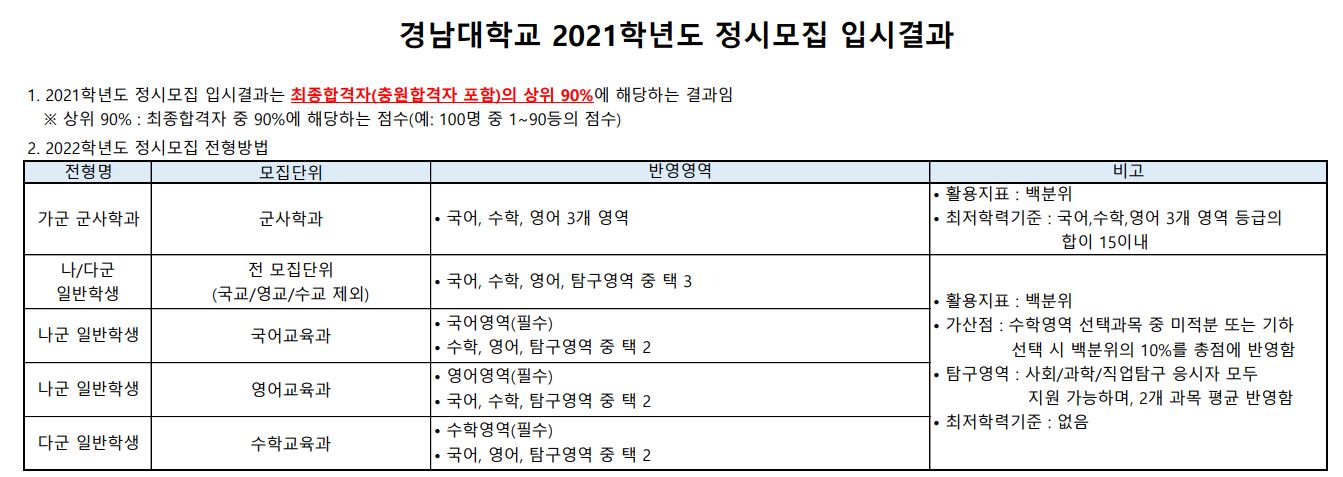 경남대학교 2021학년도 정시모집 입시결과

1. 2021학년도 정시모집 입시결과는 최종합격자(충원합격자 포함)의 상위 90%에 해당하는 결과임
※ 상위 90% : 최종합격자 중 90%에 해당하는 점수(예: 100명 중 1~90등의 점수)

2. 2022학년도 정시모집 전형방법

| 전형명 | 모집단위 | 반영영역 | 비고 |
|---|---|---|---|
| 가군 군사학과 | 군사학과 | • 국어, 수학, 영어 3개 영역 | • 활용지표 : 백분위 • 최저학력기준 : 국어,수학,영어 3개 영역 등급의 합이 15이내 |
| 나/다군 일반학생 | 전 모집단위 (국교/영교/수교 제외) | • 국어, 수학, 영어, 탐구영역 중 택 3 | • 활용지표 : 백분위 • 가산점 : 수학영역 선택과목 중 미적분 또는 기하 선택 시 백분위의 10%를 총점에 반영함 • 탐구영역 : 사회/과학/직업탐구 응시자 모두 지원 가능하며, 2개 과목 평균 반영함 • 최저학력기준 : 없음 |
| 나군 일반학생 | 국어교육과 | • 국어영역(필수) • 수학, 영어, 탐구영역 중 택 2 | |
| 나군 일반학생 | 영어교육과 | • 영어영역(필수) • 국어, 수학, 탐구영역 중 택 2 | |
| 다군 일반학생 | 수학교육과 | • 수학영역(필수) • 국어, 영어, 탐구영역 중 택 2 | |